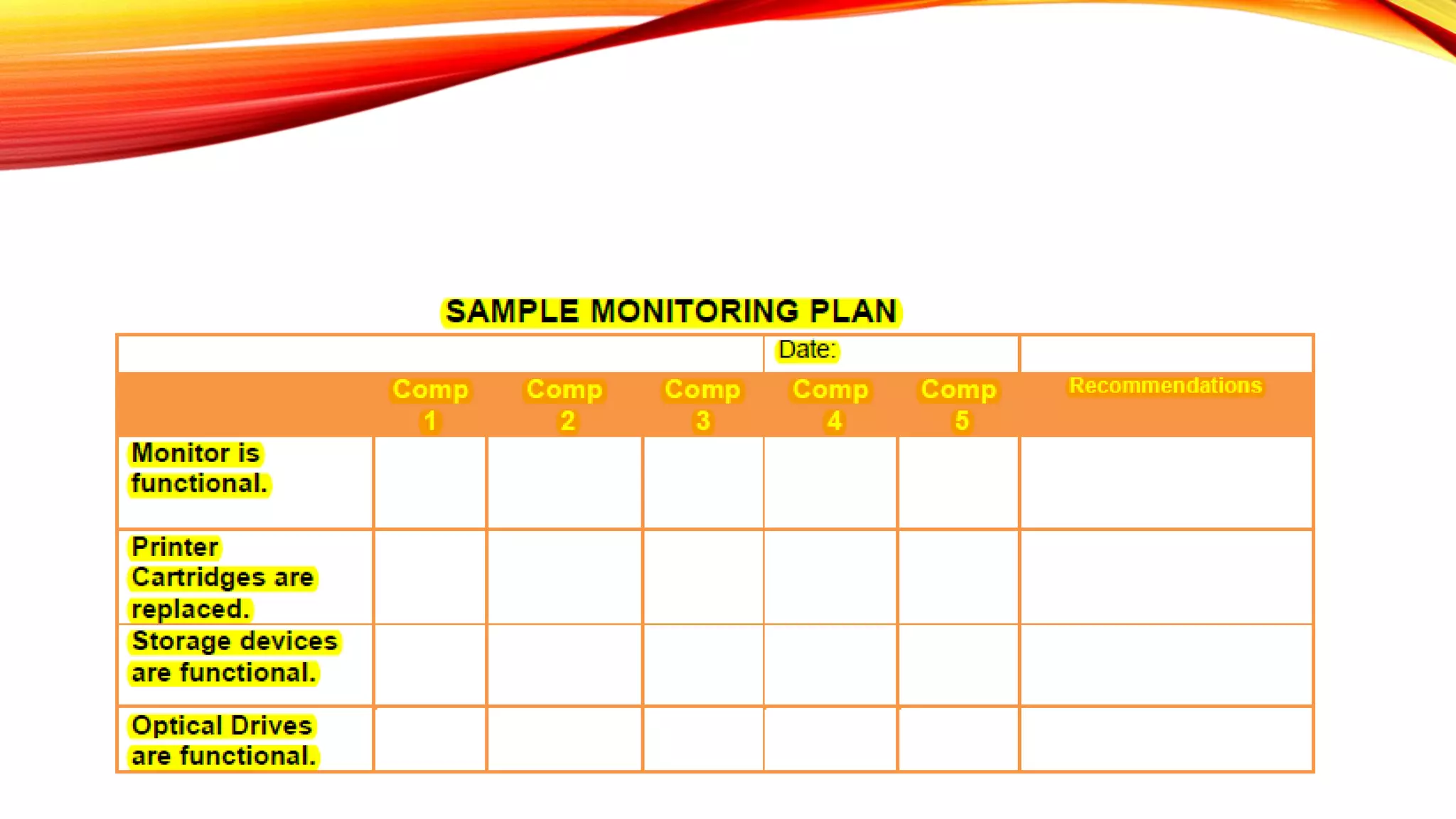 SAMPLE MONITORING PLAN

| | | | | Date: | | |
|---|---|---|---|---|---|---|
| | Comp 1 | Comp 2 | Comp 3 | Comp 4 | Comp 5 | Recommendations |
| Monitor is functional. | | | | | | |
| Printer Cartridges are replaced. | | | | | | |
| Storage devices are functional. | | | | | | |
| Optical Drives are functional. | | | | | | |